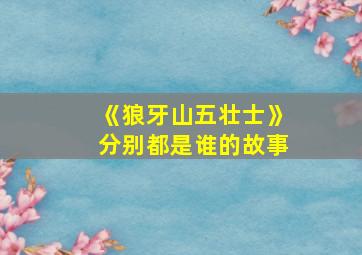 《狼牙山五壮士》
分别都是谁的故事